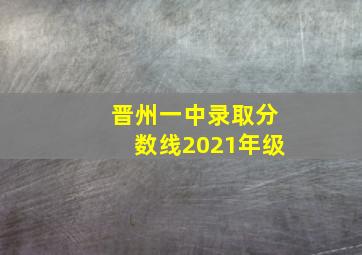 晋州一中录取分数线2021年级